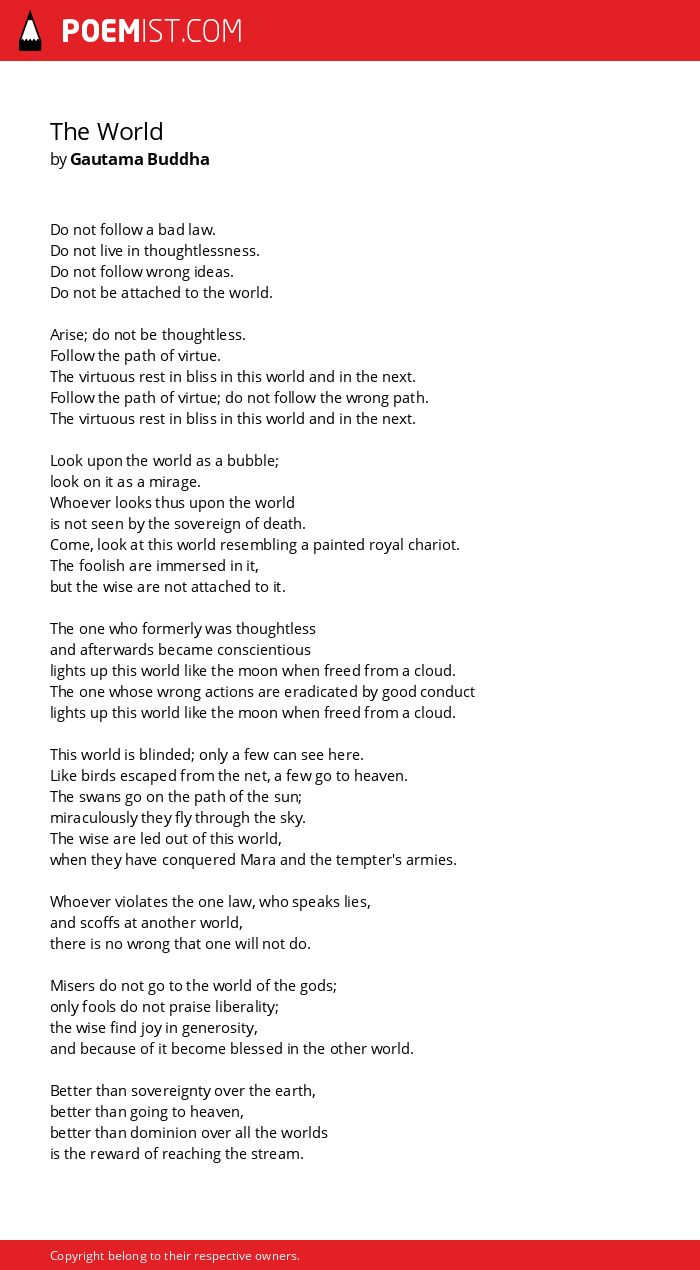 POEMIST.COM

The World
by Gautama Buddha

Do not follow a bad law.
Do not live in thoughtlessness.
Do not follow wrong ideas.
Do not be attached to the world.

Arise; do not be thoughtless.
Follow the path of virtue.
The virtuous rest in bliss in this world and in the next.
Follow the path of virtue; do not follow the wrong path.
The virtuous rest in bliss in this world and in the next.

Look upon the world as a bubble;
look on it as a mirage.
Whoever looks thus upon the world
is not seen by the sovereign of death.
Come, look at this world resembling a painted royal chariot.
The foolish are immersed in it,
but the wise are not attached to it.

The one who formerly was thoughtless
and afterwards became conscientious
lights up this world like the moon when freed from a cloud.
The one whose wrong actions are eradicated by good conduct
lights up this world like the moon when freed from a cloud.

This world is blinded; only a few can see here.
Like birds escaped from the net, a few go to heaven.
The swans go on the path of the sun;
miraculously they fly through the sky.
The wise are led out of this world,
when they have conquered Mara and the tempter's armies.

Whoever violates the one law, who speaks lies,
and scoffs at another world,
there is no wrong that one will not do.

Misers do not go to the world of the gods;
only fools do not praise liberality;
the wise find joy in generosity,
and because of it become blessed in the other world.

Better than sovereignty over the earth,
better than going to heaven,
better than dominion over all the worlds
is the reward of reaching the stream.

Copyright belong to their respective owners.